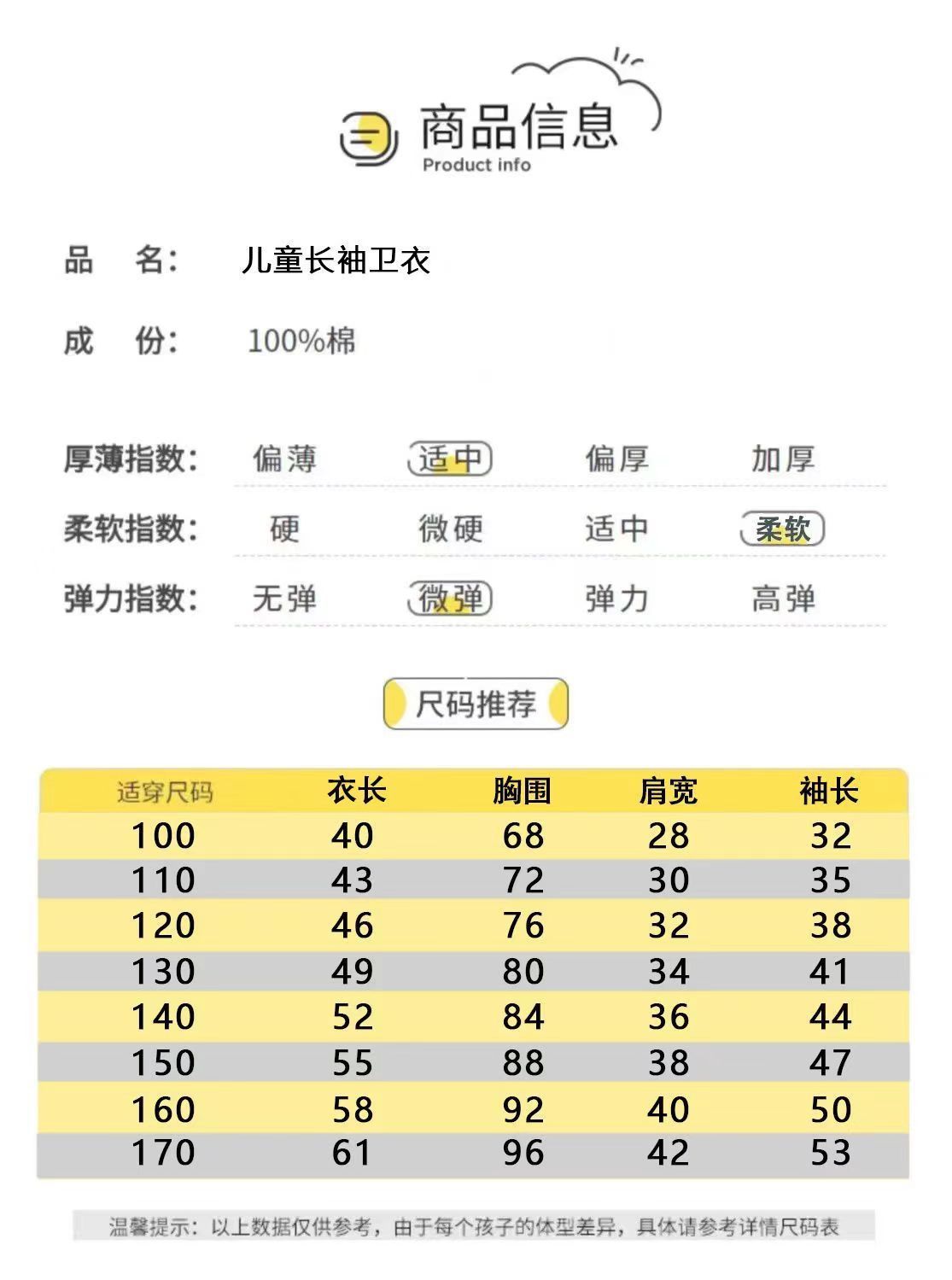 商品信息
Product info

品 名: 儿童长袖卫衣

成 份: 100%棉

厚薄指数: 偏薄 适中 偏厚 加厚

柔软指数: 硬 微硬 适中 柔软

弹力指数: 无弹 微弹 弹力 高弹

尺码推荐

| 适穿尺码 | 衣长 | 胸围 | 肩宽 | 袖长 |
|---|---|---|---|---|
| 100 | 40 | 68 | 28 | 32 |
| 110 | 43 | 72 | 30 | 35 |
| 120 | 46 | 76 | 32 | 38 |
| 130 | 49 | 80 | 34 | 41 |
| 140 | 52 | 84 | 36 | 44 |
| 150 | 55 | 88 | 38 | 47 |
| 160 | 58 | 92 | 40 | 50 |
| 170 | 61 | 96 | 42 | 53 |

温馨提示:以上数据仅供参考,由于每个孩子的体型差异,具体请参考详情尺码表